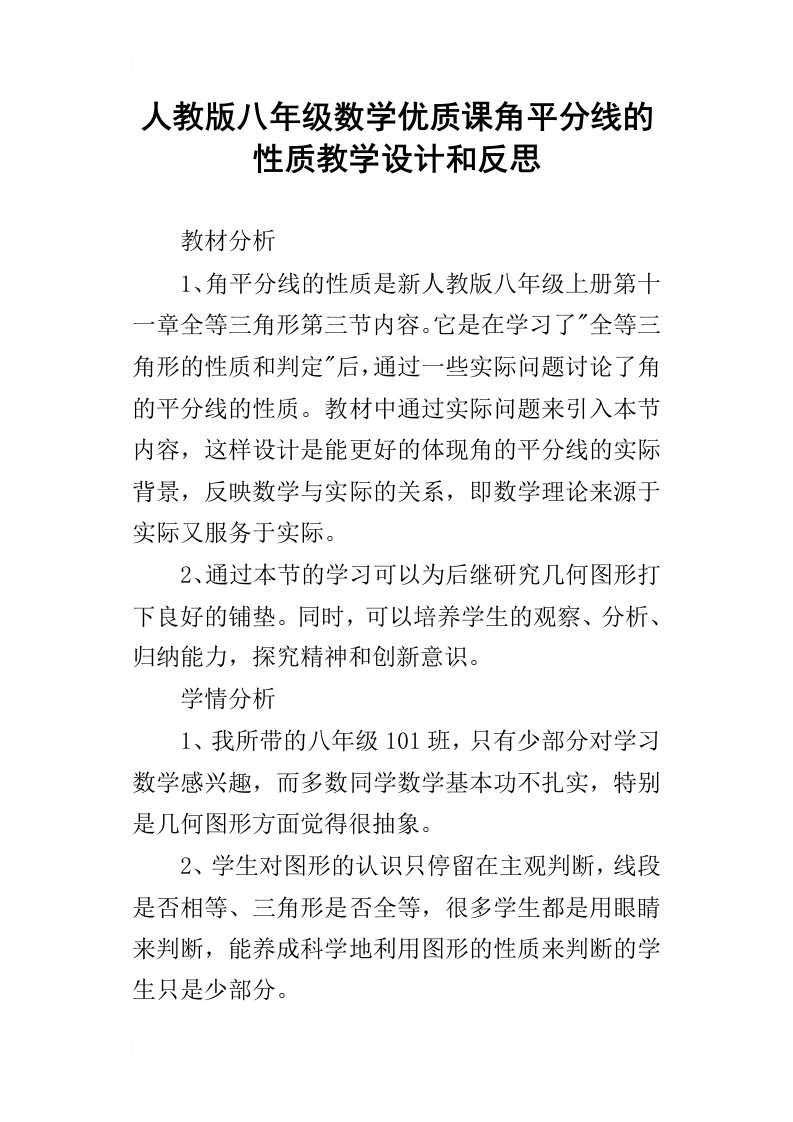 人教版八年级数学优质课角平分线的性质教学设计和反思

教材分析

1、角平分线的性质是新人教版八年级上册第十一章全等三角形第三节内容。它是在学习了"全等三角形的性质和判定"后，通过一些实际问题讨论了角的平分线的性质。教材中通过实际问题来引入本节内容，这样设计是能更好的体现角的平分线的实际背景，反映数学与实际的关系，即数学理论来源于实际又服务于实际。

2、通过本节的学习可以为后继研究几何图形打下良好的铺垫。同时，可以培养学生的观察、分析、归纳能力，探究精神和创新意识。

学情分析

1、我所带的八年级101班，只有少部分对学习数学感兴趣，而多数同学数学基本功不扎实，特别是几何图形方面觉得很抽象。

2、学生对图形的认识只停留在主观判断，线段是否相等、三角形是否全等，很多学生都是用眼睛来判断，能养成科学地利用图形的性质来判断的学生只是少部分。